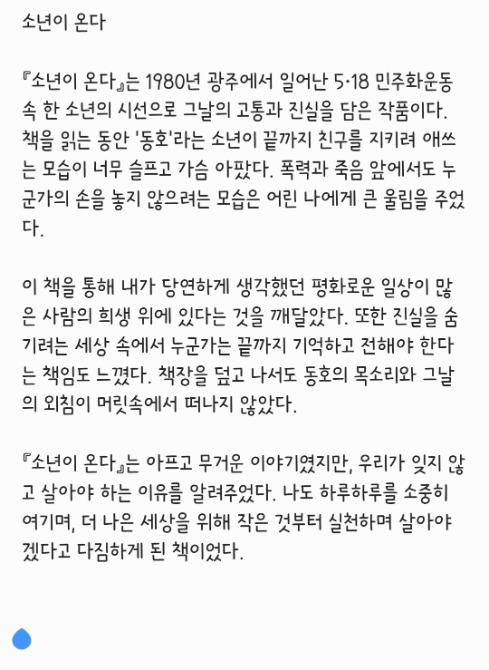 소년이 온다

『소년이 온다』는 1980년 광주에서 일어난 5·18 민주화운동 속 한 소년의 시선으로 그날의 고통과 진실을 담은 작품이다. 책을 읽는 동안 '동호'라는 소년이 끝까지 친구를 지키려 애쓰는 모습이 너무 슬프고 가슴 아팠다. 폭력과 죽음 앞에서도 누군가의 손을 놓지 않으려는 모습은 어린 나에게 큰 울림을 주었다.

이 책을 통해 내가 당연하게 생각했던 평화로운 일상이 많은 사람의 희생 위에 있다는 것을 깨달았다. 또한 진실을 숨기려는 세상 속에서 누군가는 끝까지 기억하고 전해야 한다는 책임도 느꼈다. 책장을 덮고 나서도 동호의 목소리와 그날의 외침이 머릿속에서 떠나지 않았다.

『소년이 온다』는 아프고 무거운 이야기였지만, 우리가 잊지 않고 살아야 하는 이유를 알려주었다. 나도 하루하루를 소중히 여기며, 더 나은 세상을 위해 작은 것부터 실천하며 살아야겠다고 다짐하게 된 책이었다.